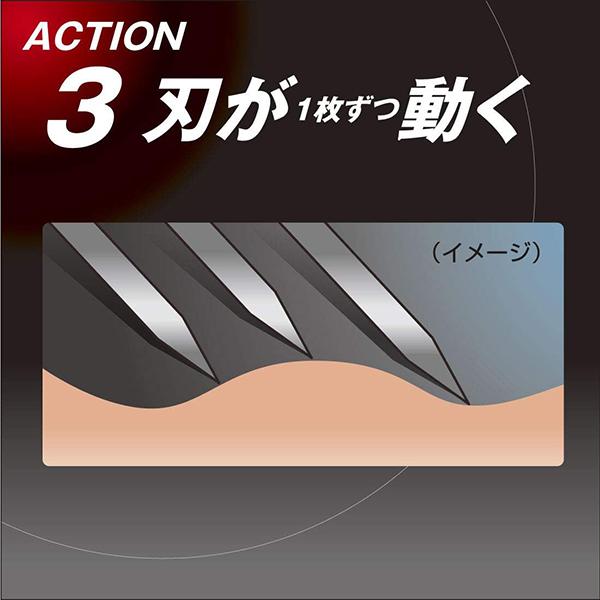 ACTION
3 刃が1枚ずつ動く

（イメージ）